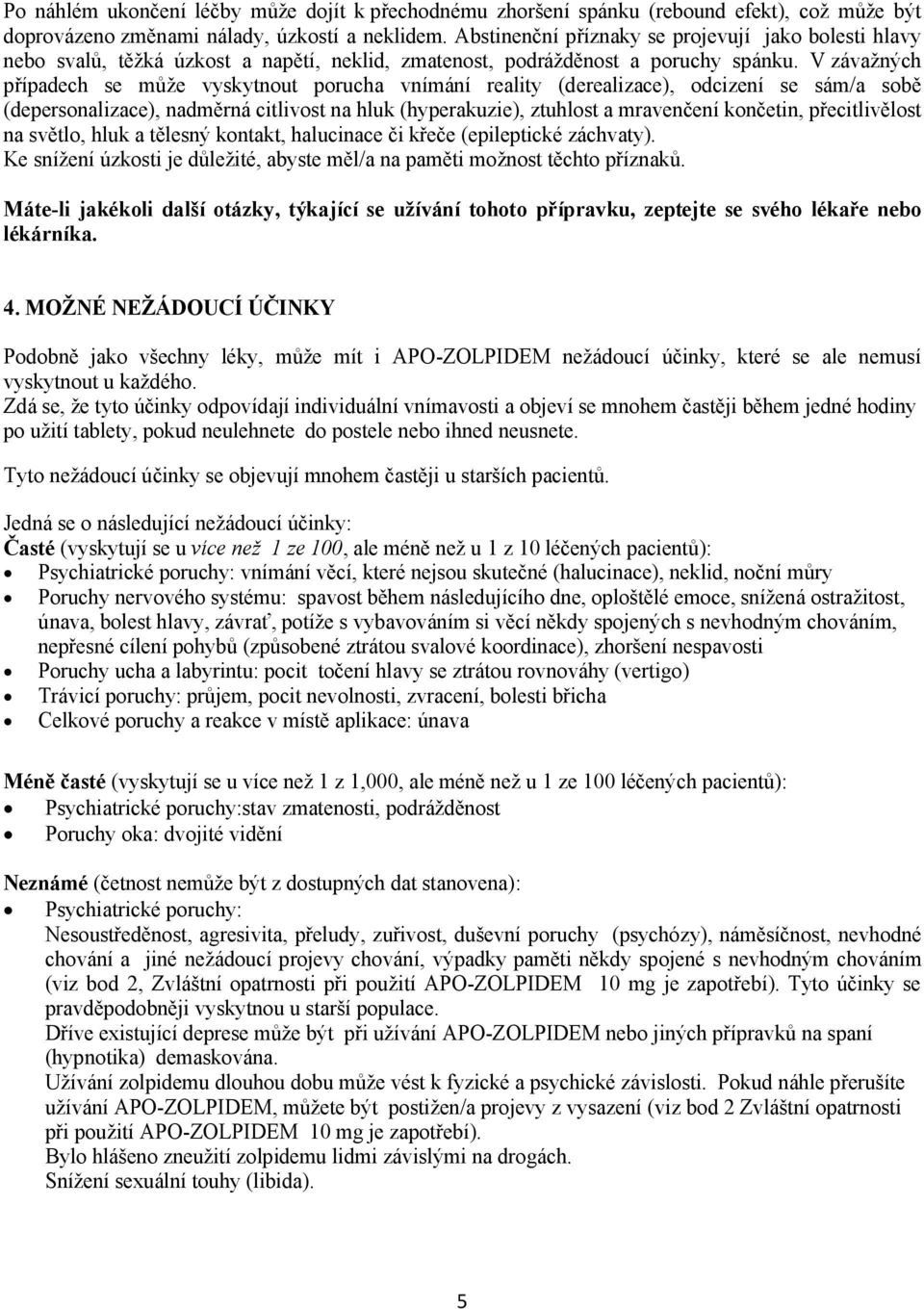 Po náhlém ukončení léčby může dojít k přechodnému zhoršení spánku (rebound efekt), což může být doprovázeno změnami nálady, úzkostí a neklidem. Abstinenční příznaky se projevují jako bolesti hlavy nebo svalů, těžká úzkost a napětí, neklid, zmatenost, podrážděnost a poruchy spánku. V závažných případech se může vyskytnout porucha vnímání reality (derealizace), odcizení se sám/a sobě (depersonalizace), nadměrná citlivost na hluk (hyperakuzie), ztuhlost a mravenčení končetin, přecitlivělost na světlo, hluk a tělesný kontakt, halucinace či křeče (epileptické záchvaty).
Ke snížení úzkosti je důležité, abyste měl/a na paměti možnost těchto příznaků.

Máte-li jakékoli další otázky, týkající se užívání tohoto přípravku, zeptejte se svého lékaře nebo lékárníka.

4. MOŽNÉ NEŽÁDOUCÍ ÚČINKY

Podobně jako všechny léky, může mít i APO-ZOLPIDEM nežádoucí účinky, které se ale nemusí vyskytnout u každého.
Zdá se, že tyto účinky odpovídají individuální vnímavosti a objeví se mnohem častěji během jedné hodiny po užití tablety, pokud neulehnete do postele nebo ihned neusnete.

Tyto nežádoucí účinky se objevují mnohem častěji u starších pacientů.

Jedná se o následující nežádoucí účinky:
Časté (vyskytují se u více než 1 ze 100, ale méně než u 1 z 10 léčených pacientů):
• Psychiatrické poruchy: vnímání věcí, které nejsou skutečné (halucinace), neklid, noční můry
• Poruchy nervového systému: spavost během následujícího dne, oploštělé emoce, snížená ostražitost, únava, bolest hlavy, závrať, potíže s vybavováním si věcí někdy spojených s nevhodným chováním, nepřesné cílení pohybů (způsobené ztrátou svalové koordinace), zhoršení nespavosti
• Poruchy ucha a labyrintu: pocit točení hlavy se ztrátou rovnováhy (vertigo)
• Trávicí poruchy: průjem, pocit nevolnosti, zvracení, bolesti břicha
• Celkové poruchy a reakce v místě aplikace: únava

Méně časté (vyskytují se u více než 1 z 1,000, ale méně než u 1 ze 100 léčených pacientů):
• Psychiatrické poruchy:stav zmatenosti, podrážděnost
• Poruchy oka: dvojité vidění

Neznámé (četnost nemůže být z dostupných dat stanovena):
• Psychiatrické poruchy:
Nesoustředěnost, agresivita, přeludy, zuřivost, duševní poruchy (psychózy), náměsíčnost, nevhodné chování a jiné nežádoucí projevy chování, výpadky paměti někdy spojené s nevhodným chováním (viz bod 2, Zvláštní opatrnosti při použití APO-ZOLPIDEM 10 mg je zapotřebí). Tyto účinky se pravděpodobněji vyskytnou u starší populace.
Dříve existující deprese může být při užívání APO-ZOLPIDEM nebo jiných přípravků na spaní (hypnotika) demaskována.
Užívání zolpidemu dlouhou dobu může vést k fyzické a psychické závislosti. Pokud náhle přerušíte užívání APO-ZOLPIDEM, můžete být postižen/a projevy z vysazení (viz bod 2 Zvláštní opatrnosti při použití APO-ZOLPIDEM 10 mg je zapotřebí).
Bylo hlášeno zneužití zolpidemu lidmi závislými na drogách.
Snížení sexuální touhy (libida).

5